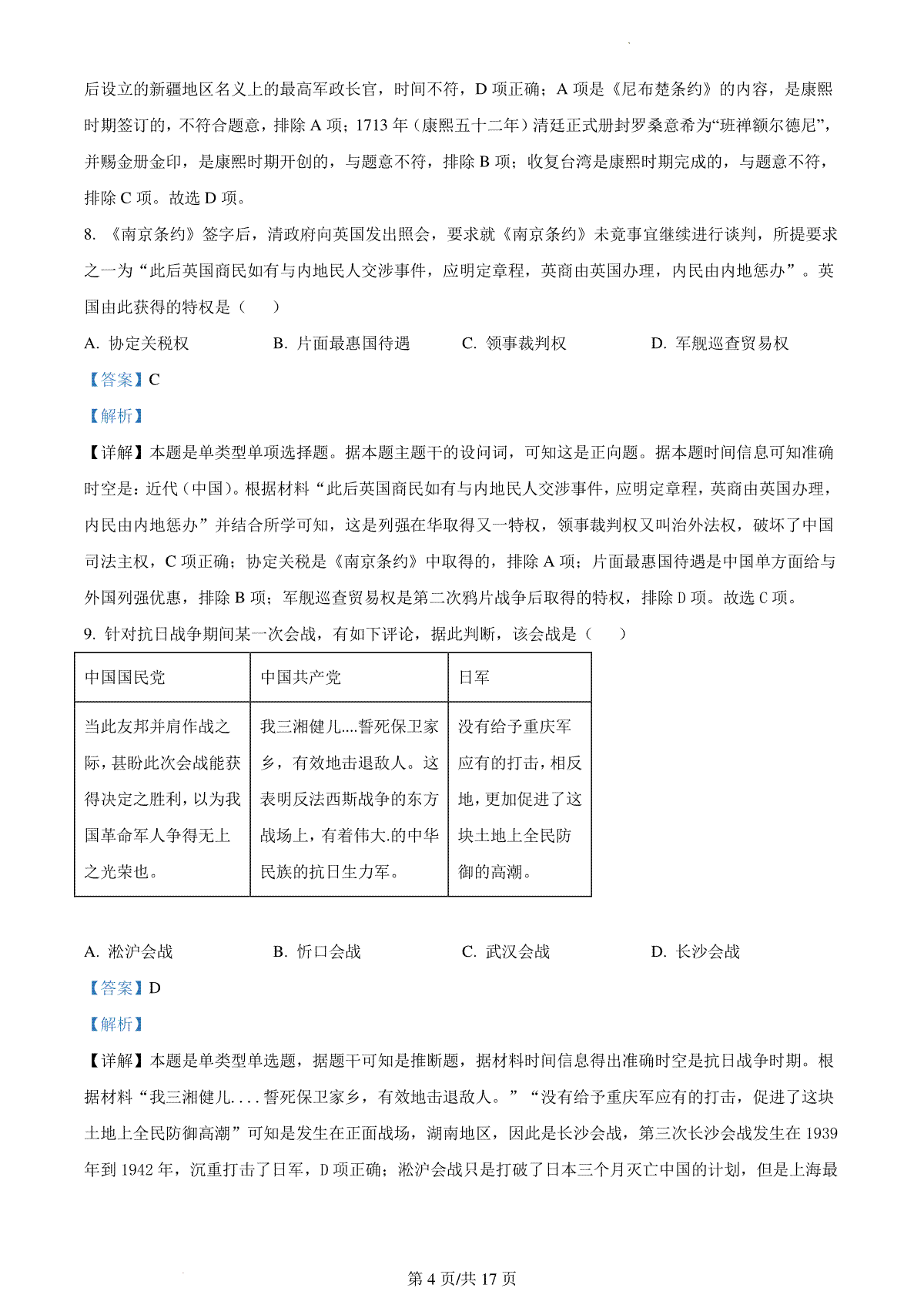 后设立的新疆地区名义上的最高军政长官，时间不符，D 项正确；A 项是《尼布楚条约》的内容，是康熙时期签订的，不符合题意，排除 A 项；1713 年（康熙五十二年）清廷正式册封罗桑意希为“班禅额尔德尼”，并赐金册金印，是康熙时期开创的，与题意不符，排除 B 项；收复台湾是康熙时期完成的，与题意不符，排除 C 项。故选 D 项。

8. 《南京条约》签字后，清政府向英国发出照会，要求就《南京条约》未竟事宜继续进行谈判，所提要求之一为“此后英国商民如有与内地民人交涉事件，应明定章程，英商由英国办理，内民由内地惩办”。英国由此获得的特权是（　）

A. 协定关税权　　B. 片面最惠国待遇　　C. 领事裁判权　　D. 军舰巡查贸易权

【答案】C

【解析】

【详解】本题是单类型单项选择题。据本题主题干的设问词，可知这是正向题。据本题时间信息可知准确时空是：近代（中国）。根据材料“此后英国商民如有与内地民人交涉事件，应明定章程，英商由英国办理，内民由内地惩办”并结合所学可知，这是列强在华取得又一特权，领事裁判权又叫治外法权，破坏了中国司法主权，C 项正确；协定关税是《南京条约》中取得的，排除 A 项；片面最惠国待遇是中国单方面给与外国列强优惠，排除 B 项；军舰巡查贸易权是第二次鸦片战争后取得的特权，排除 D 项。故选 C 项。

9. 针对抗日战争期间某一次会战，有如下评论，据此判断，该会战是（　）

| 中国国民党 | 中国共产党 | 日军 |
|---|---|---|
| 当此友邦并肩作战之际，甚盼此次会战能获得决定之胜利，以为我国革命军人争得无上之光荣也。 | 我三湘健儿....誓死保卫家乡，有效地击退敌人。这表明反法西斯战争的东方战场上，有着伟大.的中华民族的抗日生力军。 | 没有给予重庆军应有的打击，相反地，更加促进了这块土地上全民防御的高潮。 |

A. 淞沪会战　　B. 忻口会战　　C. 武汉会战　　D. 长沙会战

【答案】D

【解析】

【详解】本题是单类型单选题，据题干可知是推断题，据材料时间信息得出准确时空是抗日战争时期。根据材料“我三湘健儿....誓死保卫家乡，有效地击退敌人。”“没有给予重庆军应有的打击，促进了这块土地上全民防御高潮”可知是发生在正面战场，湖南地区，因此是长沙会战，第三次长沙会战发生在 1939 年到 1942 年，沉重打击了日军，D 项正确；淞沪会战只是打破了日本三个月灭亡中国的计划，但是上海最

第 4 页/共 17 页